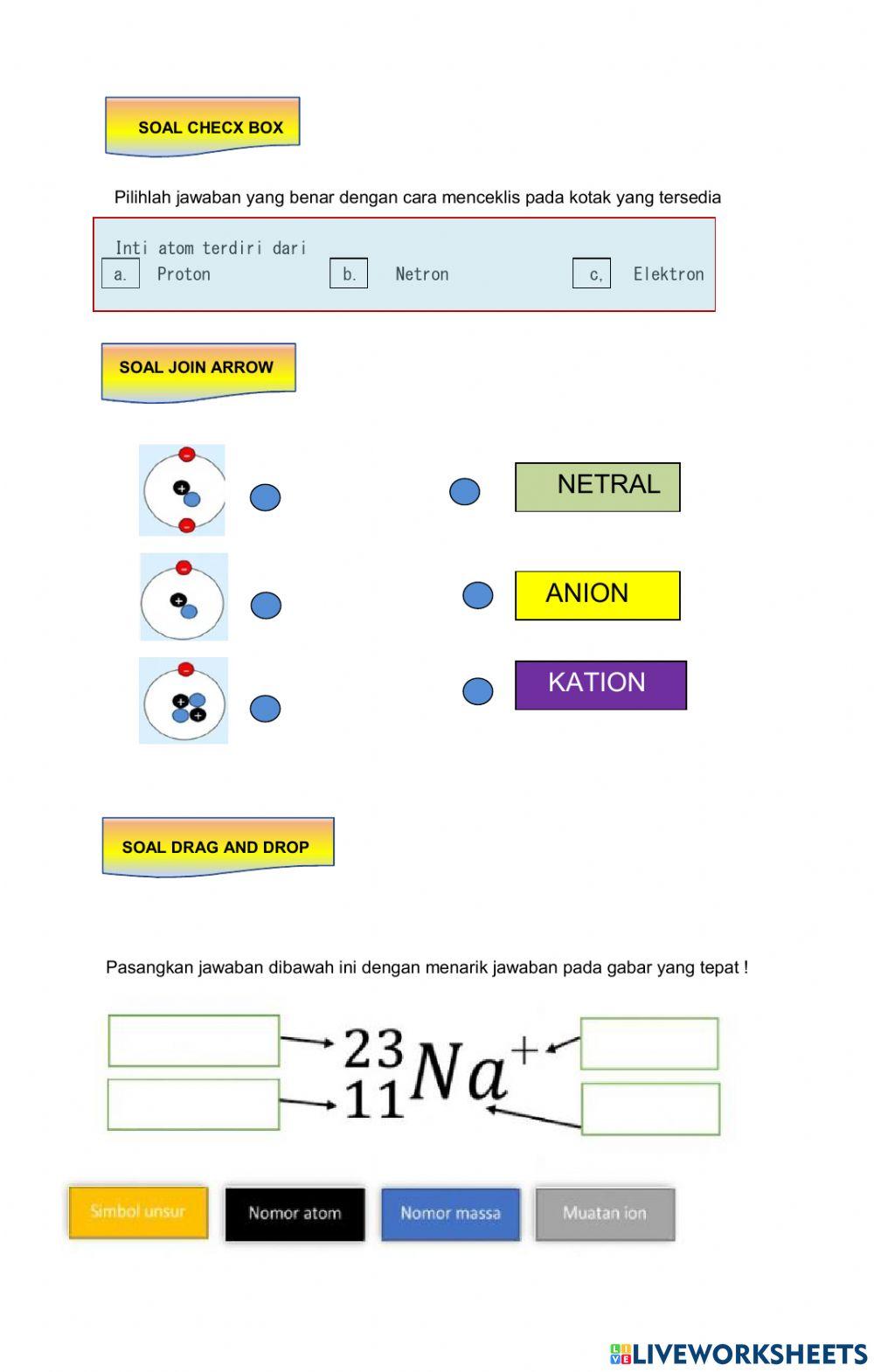 SOAL CHECX BOX

Pilihlah jawaban yang benar dengan cara menceklis pada kotak yang tersedia

Inti atom terdiri dari
a. Proton b. Netron c, Elektron

SOAL JOIN ARROW

NETRAL

ANION

KATION

SOAL DRAG AND DROP

Pasangkan jawaban dibawah ini dengan menarik jawaban pada gabar yang tepat !

$^{23}_{11}Na^{+}$

Simbol unsur Nomor atom Nomor massa Muatan ion

LIVEWORKSHEETS